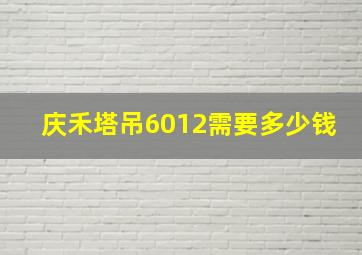 庆禾塔吊6012需要多少钱